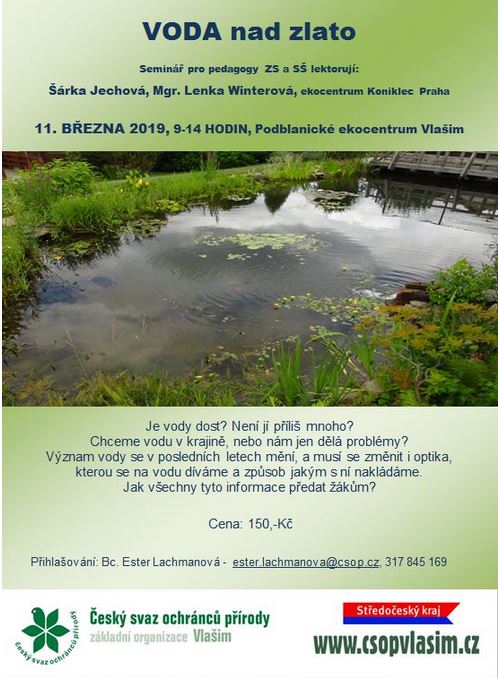 VODA nad zlato

Seminář pro pedagogy ZS a SŠ lektorují:

Šárka Jechová, Mgr. Lenka Winterová, ekocentrum Koniklec Praha

11. BŘEZNA 2019, 9-14 HODIN, Podblanické ekocentrum Vlašim

Je vody dost? Není jí příliš mnoho? Chceme vodu v krajině, nebo nám jen dělá problémy? Význam vody se v posledních letech mění, a musí se změnit i optika, kterou se na vodu díváme a způsob jakým s ní nakládáme. Jak všechny tyto informace předat žákům?

Cena: 150,-Kč

Přihlašování: Bc. Ester Lachmanová - ester.lachmanova@csop.cz, 317 845 169

český svaz ochránců přírody

Český svaz ochránců přírody
základní organizace Vlašim

Středočeský kraj

www.csopvlasim.cz